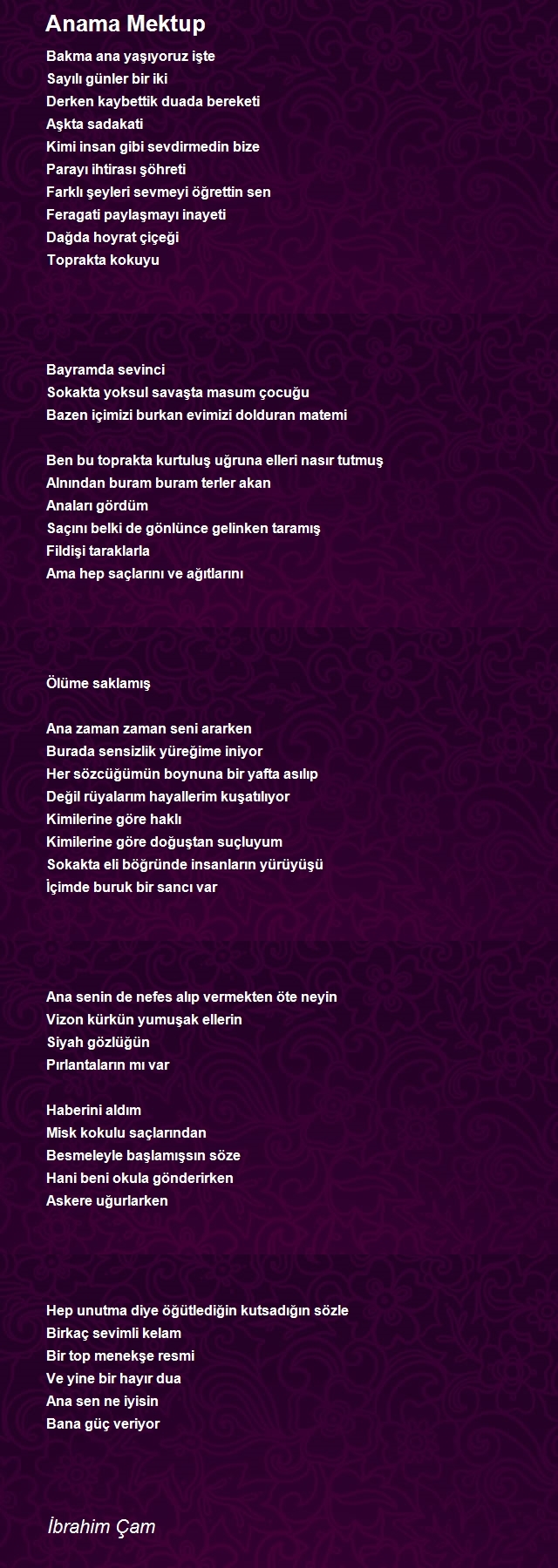 Anama Mektup

Bakma ana yaşıyoruz işte
Sayılı günler bir iki
Derken kaybettik duada bereketi
Aşkta sadakati
Kimi insan gibi sevdirmedin bize
Parayı ihtirası şöhreti
Farklı şeyleri sevmeyi öğrettin sen
Feragati paylaşmayı inayeti
Dağda hoyrat çiçeği
Toprakta kokuyu

Bayramda sevinci
Sokakta yoksul savaşta masum çocuğu
Bazen içimizi burkan evimizi dolduran matemi

Ben bu toprakta kurtuluş uğruna elleri nasır tutmuş
Alnından buram buram terler akan
Anaları gördüm
Saçını belki de gönlünce gelinken taramış
Fildişi taraklarla
Ama hep saçlarını ve ağıtlarını

Ölüme saklamış

Ana zaman zaman seni ararken
Burada sensizlik yüreğime iniyor
Her sözcüğümün boynuna bir yafta asılıp
Değil rüyalarım hayallerim kuşatılıyor
Kimilerine göre haklı
Kimilerine göre doğuştan suçluyum
Sokakta eli böğründe insanların yürüyüşü
İçimde buruk bir sancı var

Ana senin de nefes alıp vermekten öte neyin
Vizon kürkün yumuşak ellerin
Siyah gözlüğün
Pırlantaların mı var

Haberini aldım
Misk kokulu saçlarından
Besmeleyle başlamışsın söze
Hani beni okula gönderirken
Askere uğurlarken

Hep unutma diye öğütlediğin kutsadığın sözle
Birkaç sevimli kelam
Bir top menekşe resmi
Ve yine bir hayır dua
Ana sen ne iyisin
Bana güç veriyor

İbrahim Çam